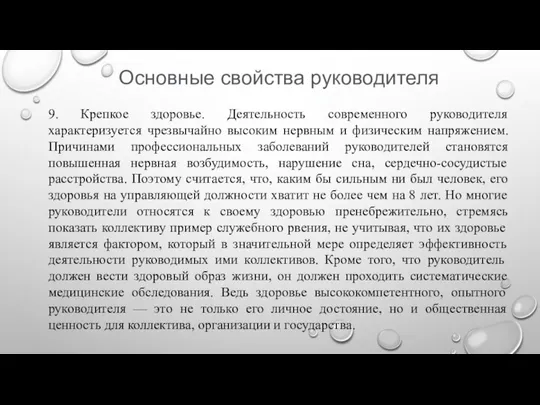 Основные свойства руководителя

9. Крепкое здоровье. Деятельность современного руководителя характеризуется чрезвычайно высоким нервным и физическим напряжением. Причинами профессиональных заболеваний руководителей становятся повышенная нервная возбудимость, нарушение сна, сердечно-сосудистые расстройства. Поэтому считается, что, каким бы сильным ни был человек, его здоровья на управляющей должности хватит не более чем на 8 лет. Но многие руководители относятся к своему здоровью пренебрежительно, стремясь показать коллективу пример служебного рвения, не учитывая, что их здоровье является фактором, который в значительной мере определяет эффективность деятельности руководимых ими коллективов. Кроме того, что руководитель должен вести здоровый образ жизни, он должен проходить систематические медицинские обследования. Ведь здоровье высококомпетентного, опытного руководителя — это не только его личное достояние, но и общественная ценность для коллектива, организации и государства.